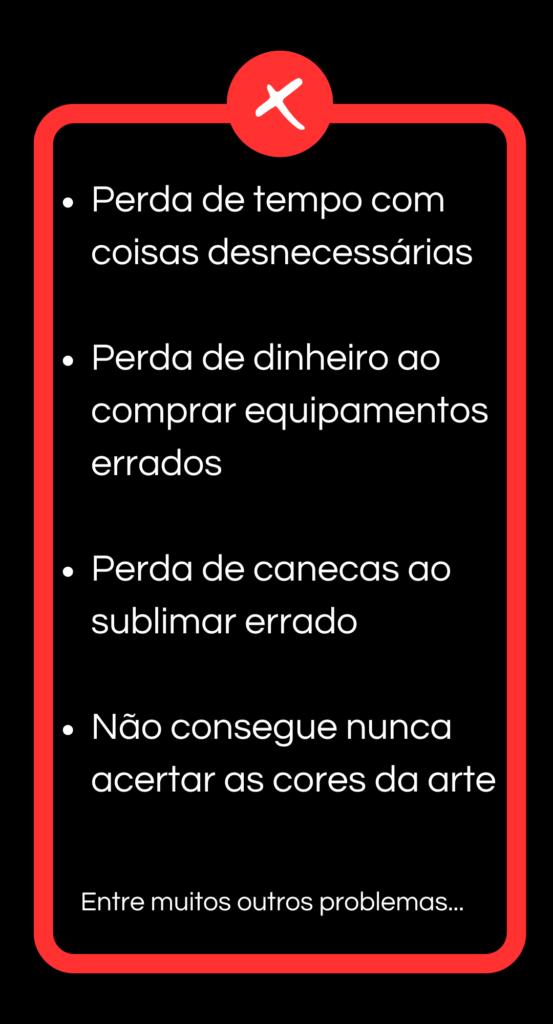 - Perda de tempo com coisas desnecessárias

- Perda de dinheiro ao comprar equipamentos errados

- Perda de canecas ao sublimar errado

- Não consegue nunca acertar as cores da arte

Entre muitos outros problemas...